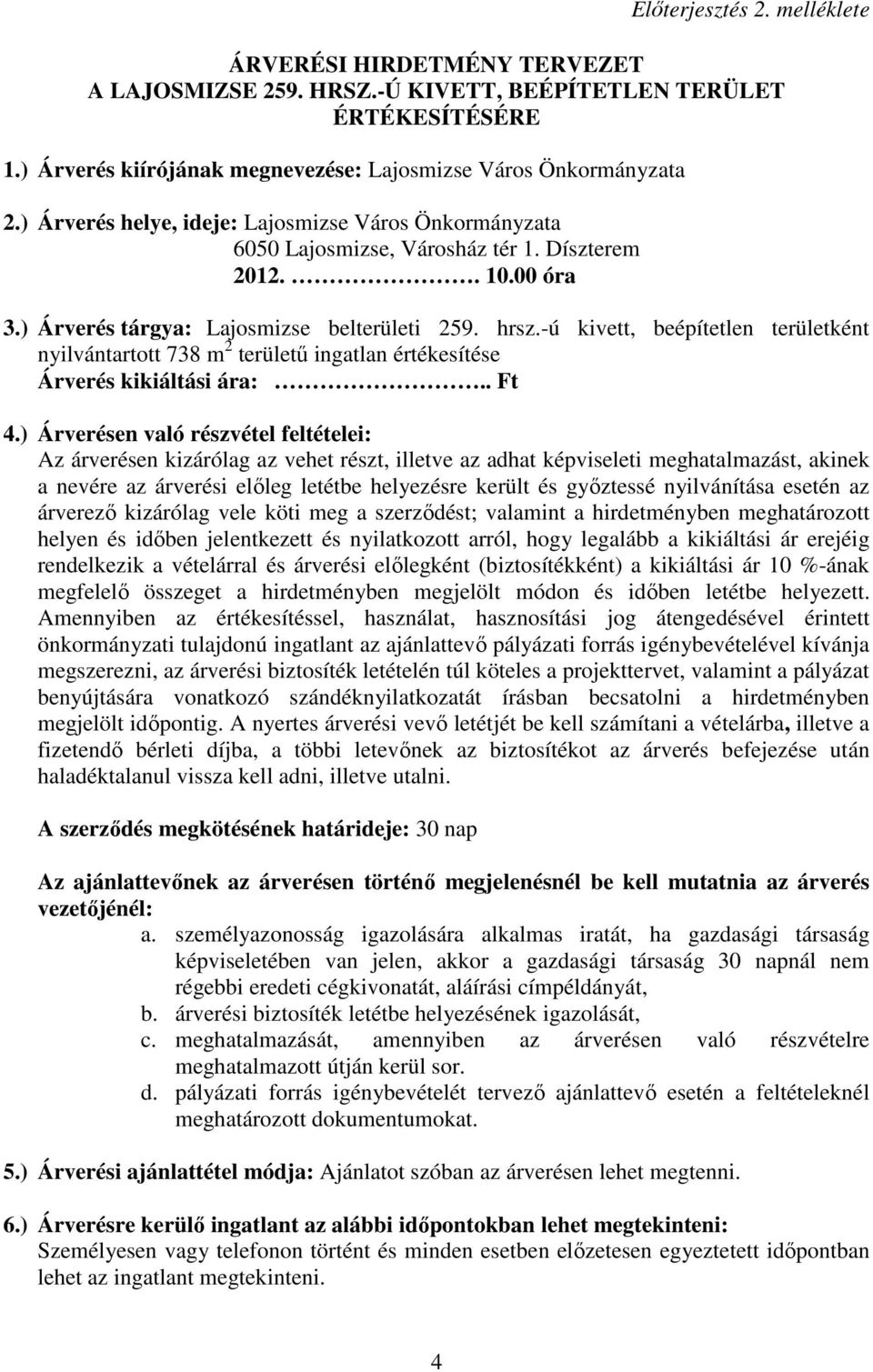 Előterjesztés 2. melléklete

ÁRVERÉSI HIRDETMÉNY TERVEZET
A LAJOSMIZSE 259. HRSZ.-Ú KIVETT, BEÉPÍTETLEN TERÜLET ÉRTÉKESÍTÉSÉRE

1.) Árverés kiírójának megnevezése: Lajosmizse Város Önkormányzata

2.) Árverés helye, ideje: Lajosmizse Város Önkormányzata
6050 Lajosmizse, Városház tér 1. Díszterem
2012. ………………. 10.00 óra

3.) Árverés tárgya: Lajosmizse belterületi 259. hrsz.-ú kivett, beépítetlen területként nyilvántartott 738 $m^2$ területű ingatlan értékesítése
Árverés kikiáltási ára: …………………….. Ft

4.) Árverésen való részvétel feltételei:
Az árverésen kizárólag az vehet részt, illetve az adhat képviseleti meghatalmazást, akinek a nevére az árverési előleg letétbe helyezésre került és győztessé nyilvánítása esetén az árverező kizárólag vele köti meg a szerződést; valamint a hirdetményben meghatározott helyen és időben jelentkezett és nyilatkozott arról, hogy legalább a kikiáltási ár erejéig rendelkezik a vételárral és árverési előlegként (biztosítékként) a kikiáltási ár 10 %-ának megfelelő összeget a hirdetményben megjelölt módon és időben letétbe helyezett. Amennyiben az értékesítéssel, használat, hasznosítási jog átengedésével érintett önkormányzati tulajdonú ingatlant az ajánlattevő pályázati forrás igénybevételével kívánja megszerezni, az árverési biztosíték letételén túl köteles a projekttervet, valamint a pályázat benyújtására vonatkozó szándéknyilatkozatát írásban becsatolni a hirdetményben megjelölt időpontig. A nyertes árverési vevő letétjét be kell számítani a vételárba, illetve a fizetendő bérleti díjba, a többi letevőnek az biztosítékot az árverés befejezése után haladéktalanul vissza kell adni, illetve utalni.

A szerződés megkötésének határideje: 30 nap

Az ajánlattevőnek az árverésen történő megjelenésnél be kell mutatnia az árverés vezetőjénél:
a. személyazonosság igazolására alkalmas iratát, ha gazdasági társaság képviseletében van jelen, akkor a gazdasági társaság 30 napnál nem régebbi eredeti cégkivonatát, aláírási címpéldányát,
b. árverési biztosíték letétbe helyezésének igazolását,
c. meghatalmazását, amennyiben az árverésen való részvételre meghatalmazott útján kerül sor.
d. pályázati forrás igénybevételét tervező ajánlattevő esetén a feltételeknél meghatározott dokumentumokat.

5.) Árverési ajánlattétel módja: Ajánlatot szóban az árverésen lehet megtenni.

6.) Árverésre kerülő ingatlant az alábbi időpontokban lehet megtekinteni:
Személyesen vagy telefonon történt és minden esetben előzetesen egyeztetett időpontban lehet az ingatlant megtekinteni.

4